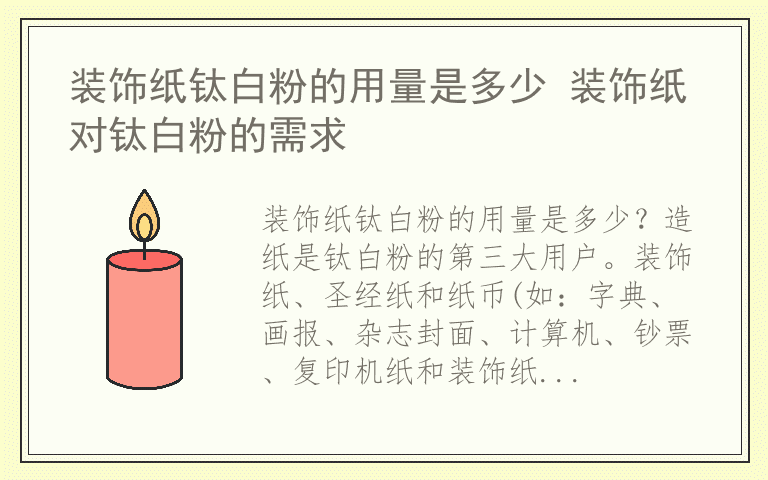 装饰纸钛白粉的用量是多少 装饰纸对钛白粉的需求

装饰纸钛白粉的用量是多少？造纸是钛白粉的第三大用户。装饰纸、圣经纸和纸币(如：字典、画报、杂志封面、计算机、钞票、复印机纸和装饰纸...